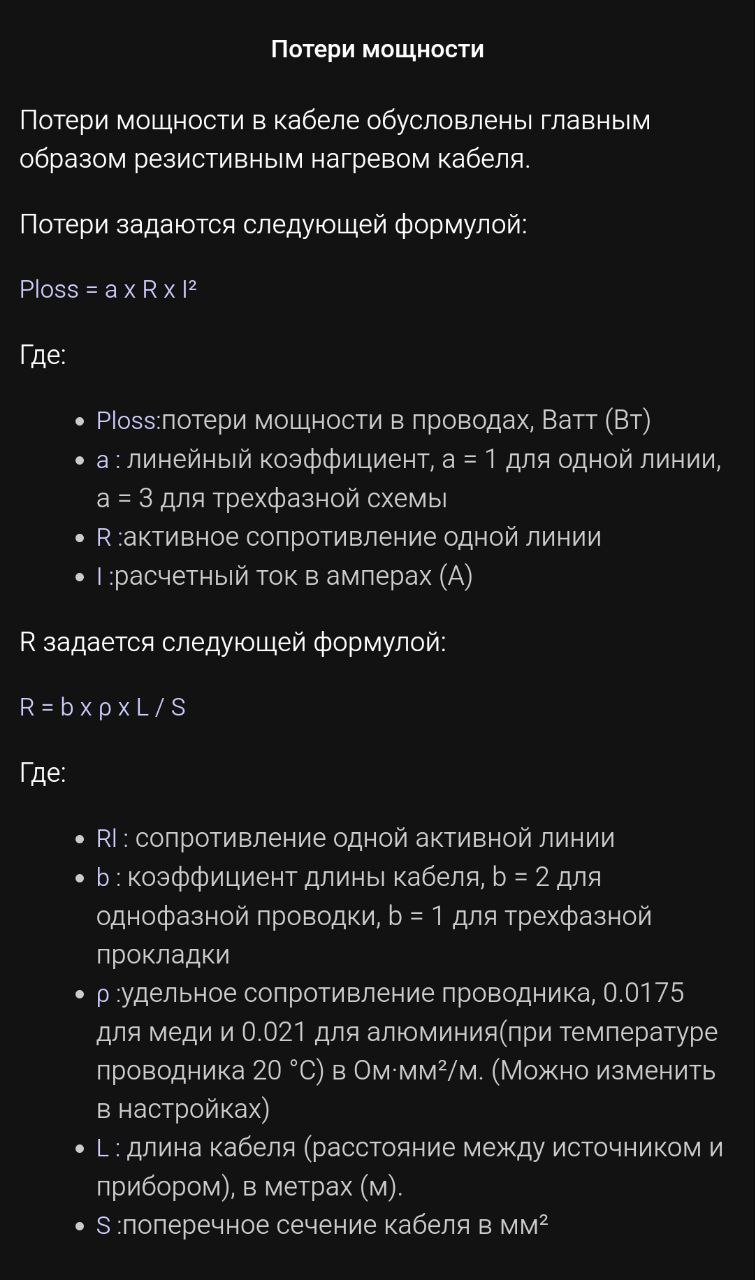 Потери мощности

Потери мощности в кабеле обусловлены главным образом резистивным нагревом кабеля.

Потери задаются следующей формулой:

Ploss = a x R x I²

Где:

- Ploss:потери мощности в проводах, Ватт (Вт)
- a : линейный коэффициент, a = 1 для одной линии, a = 3 для трехфазной схемы
- R :активное сопротивление одной линии
- I :расчетный ток в амперах (А)

R задается следующей формулой:

R = b x ρ x L / S

Где:

- Rl : сопротивление одной активной линии
- b : коэффициент длины кабеля, b = 2 для однофазной проводки, b = 1 для трехфазной прокладки
- ρ :удельное сопротивление проводника, 0.0175 для меди и 0.021 для алюминия(при температуре проводника 20 °C) в Ом·мм²/м. (Можно изменить в настройках)
- L : длина кабеля (расстояние между источником и прибором), в метрах (м).
- S :поперечное сечение кабеля в мм²